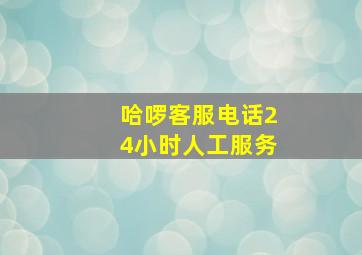 哈啰客服电话24小时人工服务